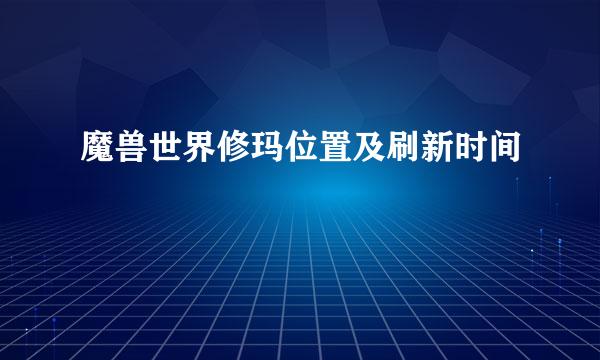 魔兽世界修玛位置及刷新时间